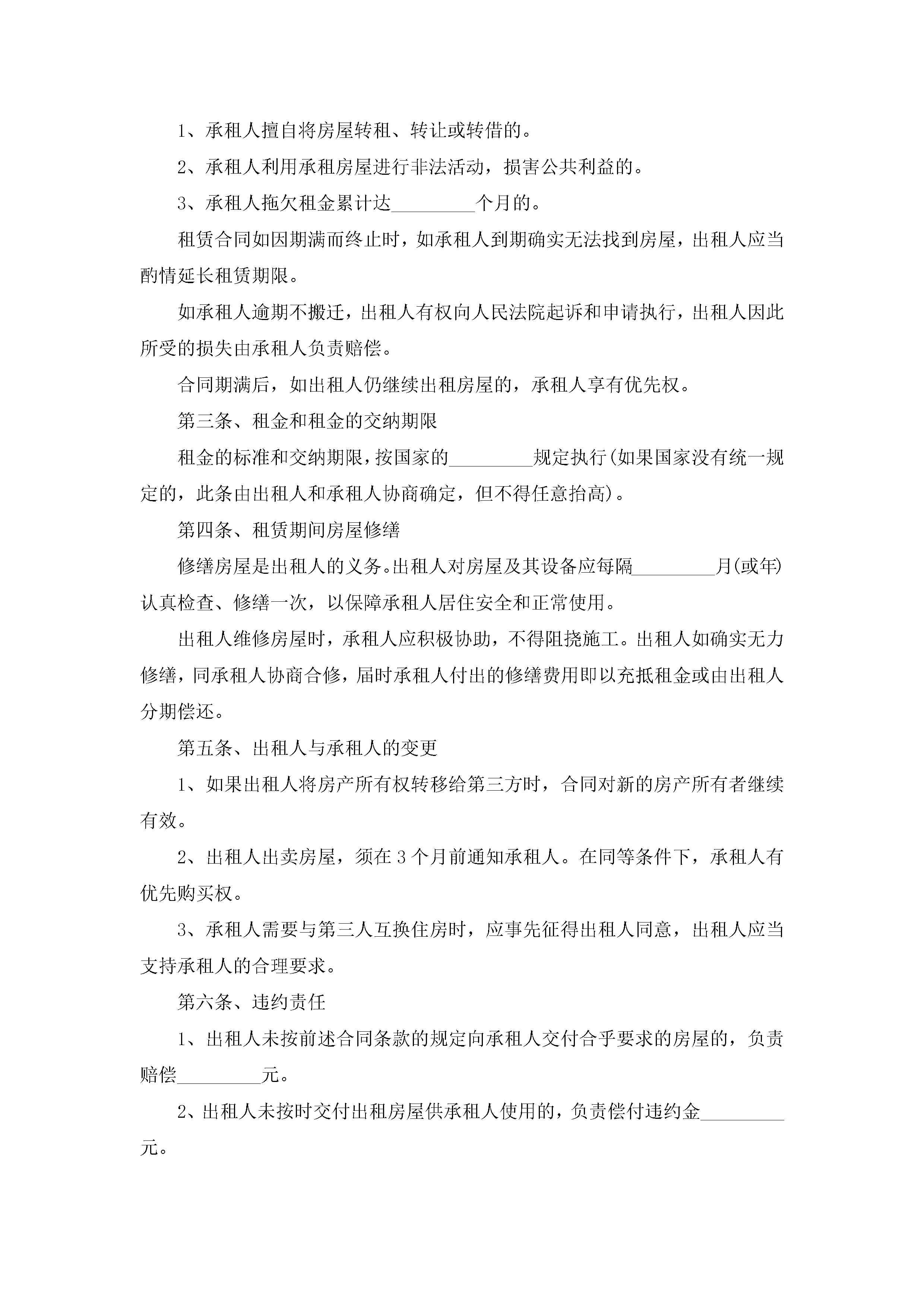 1、承租人擅自将房屋转租、转让或转借的。

2、承租人利用承租房屋进行非法活动，损害公共利益的。

3、承租人拖欠租金累计达_________个月的。

租赁合同如因期满而终止时，如承租人到期确实无法找到房屋，出租人应当酌情延长租赁期限。

如承租人逾期不搬迁，出租人有权向人民法院起诉和申请执行，出租人因此所受的损失由承租人负责赔偿。

合同期满后，如出租人仍继续出租房屋的，承租人享有优先权。

第三条、租金和租金的交纳期限

租金的标准和交纳期限，按国家的_________规定执行(如果国家没有统一规定的，此条由出租人和承租人协商确定，但不得任意抬高)。

第四条、租赁期间房屋修缮

修缮房屋是出租人的义务。出租人对房屋及其设备应每隔_________月(或年)认真检查、修缮一次，以保障承租人居住安全和正常使用。

出租人维修房屋时，承租人应积极协助，不得阻挠施工。出租人如确实无力修缮，同承租人协商合修，届时承租人付出的修缮费用即以充抵租金或由出租人分期偿还。

第五条、出租人与承租人的变更

1、如果出租人将房产所有权转移给第三方时，合同对新的房产所有者继续有效。

2、出租人出卖房屋，须在3个月前通知承租人。在同等条件下，承租人有优先购买权。

3、承租人需要与第三人互换住房时，应事先征得出租人同意，出租人应当支持承租人的合理要求。

第六条、违约责任

1、出租人未按前述合同条款的规定向承租人交付合乎要求的房屋的，负责赔偿_________元。

2、出租人未按时交付出租房屋供承租人使用的，负责偿付违约金_________元。